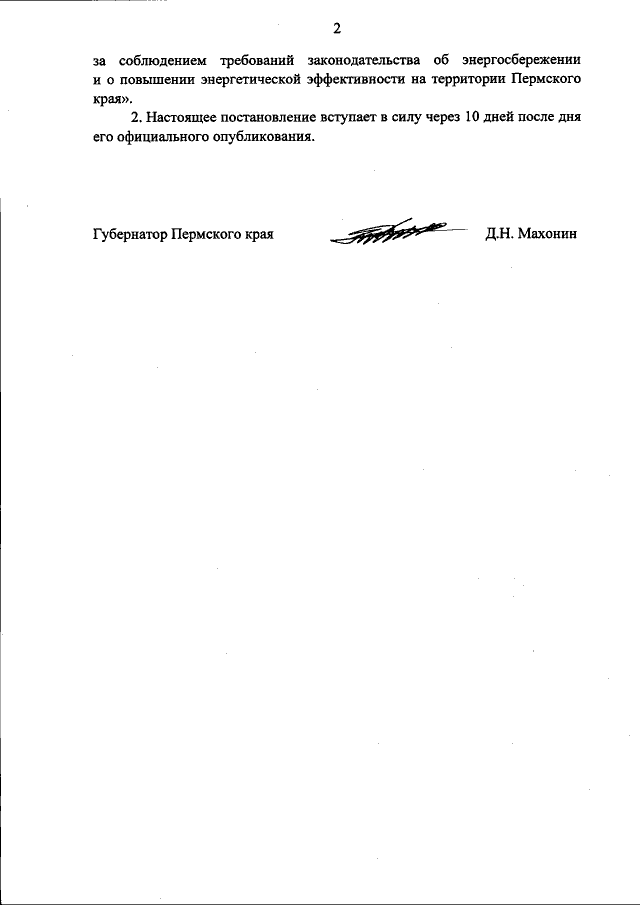 2

за соблюдением требований законодательства об энергосбережении и о повышении энергетической эффективности на территории Пермского края».

2. Настоящее постановление вступает в силу через 10 дней после дня его официального опубликования.

Губернатор Пермского края

Д.Н. Махонин